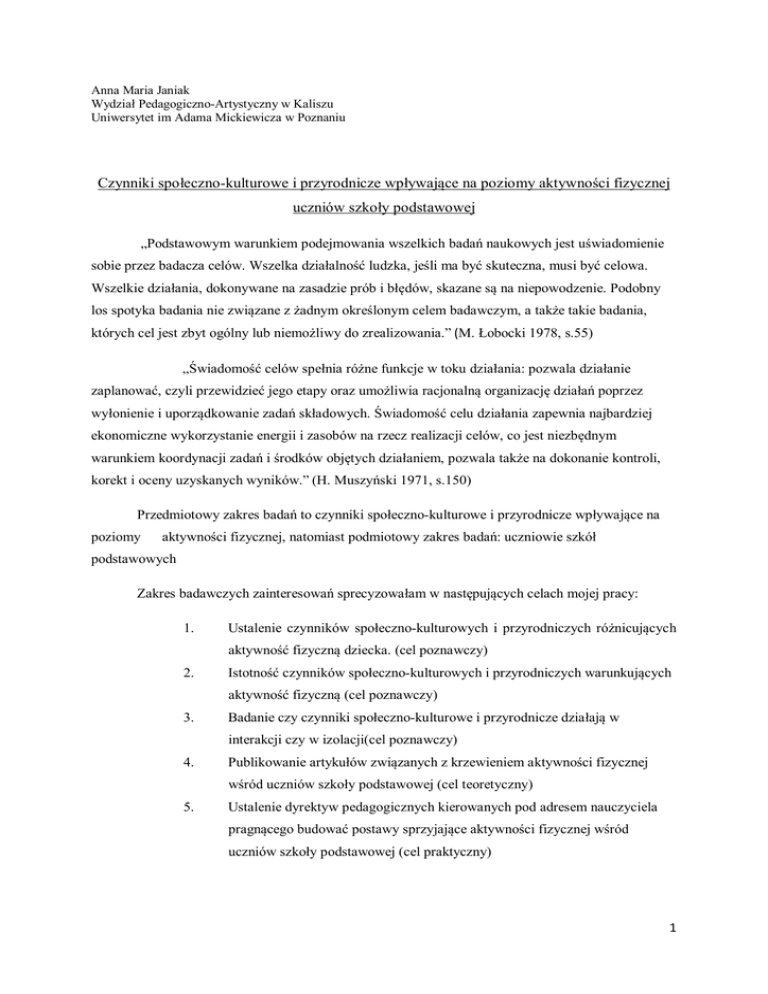 Anna Maria Janiak
Wydział Pedagogiczno-Artystyczny w Kaliszu
Uniwersytet im Adama Mickiewicza w Poznaniu

Czynniki społeczno-kulturowe i przyrodnicze wpływające na poziomy aktywności fizycznej uczniów szkoły podstawowej

„Podstawowym warunkiem podejmowania wszelkich badań naukowych jest uświadomienie sobie przez badacza celów. Wszelka działalność ludzka, jeśli ma być skuteczna, musi być celowa. Wszelkie działania, dokonywane na zasadzie prób i błędów, skazane są na niepowodzenie. Podobny los spotyka badania nie związane z żadnym określonym celem badawczym, a także takie badania, których cel jest zbyt ogólny lub niemożliwy do zrealizowania.” (M. Łobocki 1978, s.55)

„Świadomość celów spełnia różne funkcje w toku działania: pozwala działanie zaplanować, czyli przewidzieć jego etapy oraz umożliwia racjonalną organizację działań poprzez wyłonienie i uporządkowanie zadań składowych. Świadomość celu działania zapewnia najbardziej ekonomiczne wykorzystanie energii i zasobów na rzecz realizacji celów, co jest niezbędnym warunkiem koordynacji zadań i środków objętych działaniem, pozwala także na dokonanie kontroli, korekt i oceny uzyskanych wyników.” (H. Muszyński 1971, s.150)

Przedmiotowy zakres badań to czynniki społeczno-kulturowe i przyrodnicze wpływające na poziomy aktywności fizycznej, natomiast podmiotowy zakres badań: uczniowie szkół podstawowych

Zakres badawczych zainteresowań sprecyzowałam w następujących celach mojej pracy:

1. Ustalenie czynników społeczno-kulturowych i przyrodniczych różnicujących aktywność fizyczną dziecka. (cel poznawczy)
2. Istotność czynników społeczno-kulturowych i przyrodniczych warunkujących aktywność fizyczną (cel poznawczy)
3. Badanie czy czynniki społeczno-kulturowe i przyrodnicze działają w interakcji czy w izolacji(cel poznawczy)
4. Publikowanie artykułów związanych z krzewieniem aktywności fizycznej wśród uczniów szkoły podstawowej (cel teoretyczny)
5. Ustalenie dyrektyw pedagogicznych kierowanych pod adresem nauczyciela pragnącego budować postawy sprzyjające aktywności fizycznej wśród uczniów szkoły podstawowej (cel praktyczny)

1